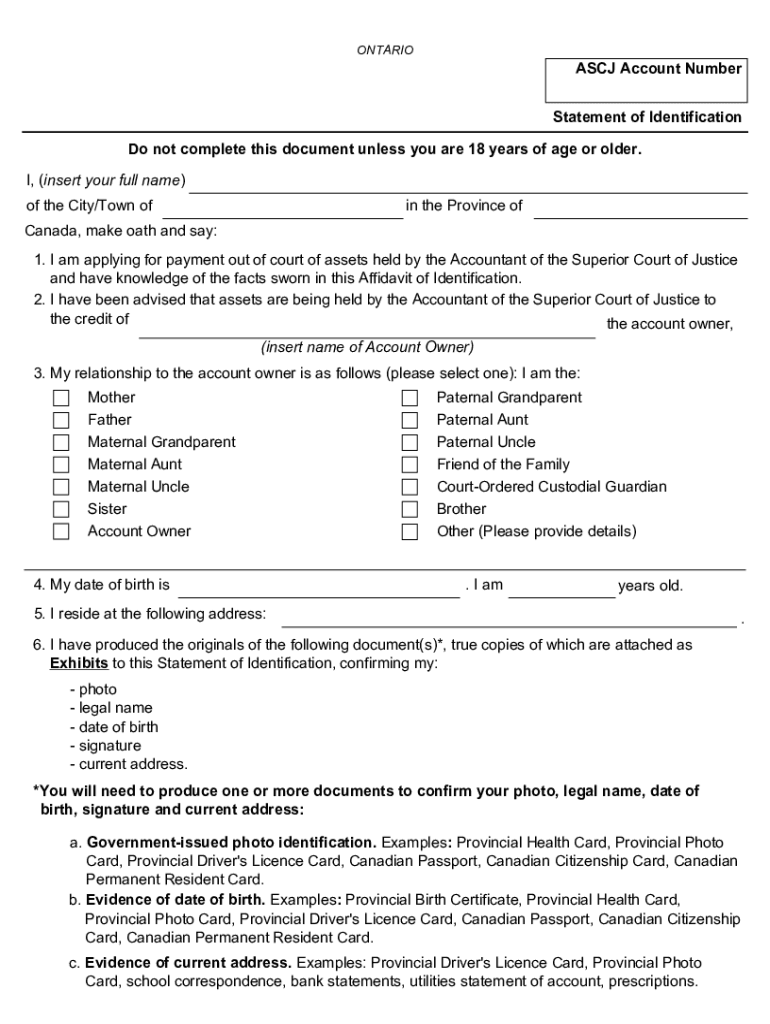 ONTARIO

ASCJ Account Number

Statement of Identification

Do not complete this document unless you are 18 years of age or older.

I, (insert your full name)

of the City/Town of in the Province of

Canada, make oath and say:

1. I am applying for payment out of court of assets held by the Accountant of the Superior Court of Justice and have knowledge of the facts sworn in this Affidavit of Identification.
2. I have been advised that assets are being held by the Accountant of the Superior Court of Justice to the credit of the account owner,
(insert name of Account Owner)
3. My relationship to the account owner is as follows (please select one): I am the:

Mother
Father
Maternal Grandparent
Maternal Aunt
Maternal Uncle
Sister
Account Owner

Paternal Grandparent
Paternal Aunt
Paternal Uncle
Friend of the Family
Court-Ordered Custodial Guardian
Brother
Other (Please provide details)

4. My date of birth is . I am years old.
5. I reside at the following address: .
6. I have produced the originals of the following document(s)*, true copies of which are attached as Exhibits to this Statement of Identification, confirming my:
- photo
- legal name
- date of birth
- signature
- current address.

*You will need to produce one or more documents to confirm your photo, legal name, date of birth, signature and current address:

a. Government-issued photo identification. Examples: Provincial Health Card, Provincial Photo Card, Provincial Driver's Licence Card, Canadian Passport, Canadian Citizenship Card, Canadian Permanent Resident Card.
b. Evidence of date of birth. Examples: Provincial Birth Certificate, Provincial Health Card, Provincial Photo Card, Provincial Driver's Licence Card, Canadian Passport, Canadian Citizenship Card, Canadian Permanent Resident Card.
c. Evidence of current address. Examples: Provincial Driver's Licence Card, Provincial Photo Card, school correspondence, bank statements, utilities statement of account, prescriptions.